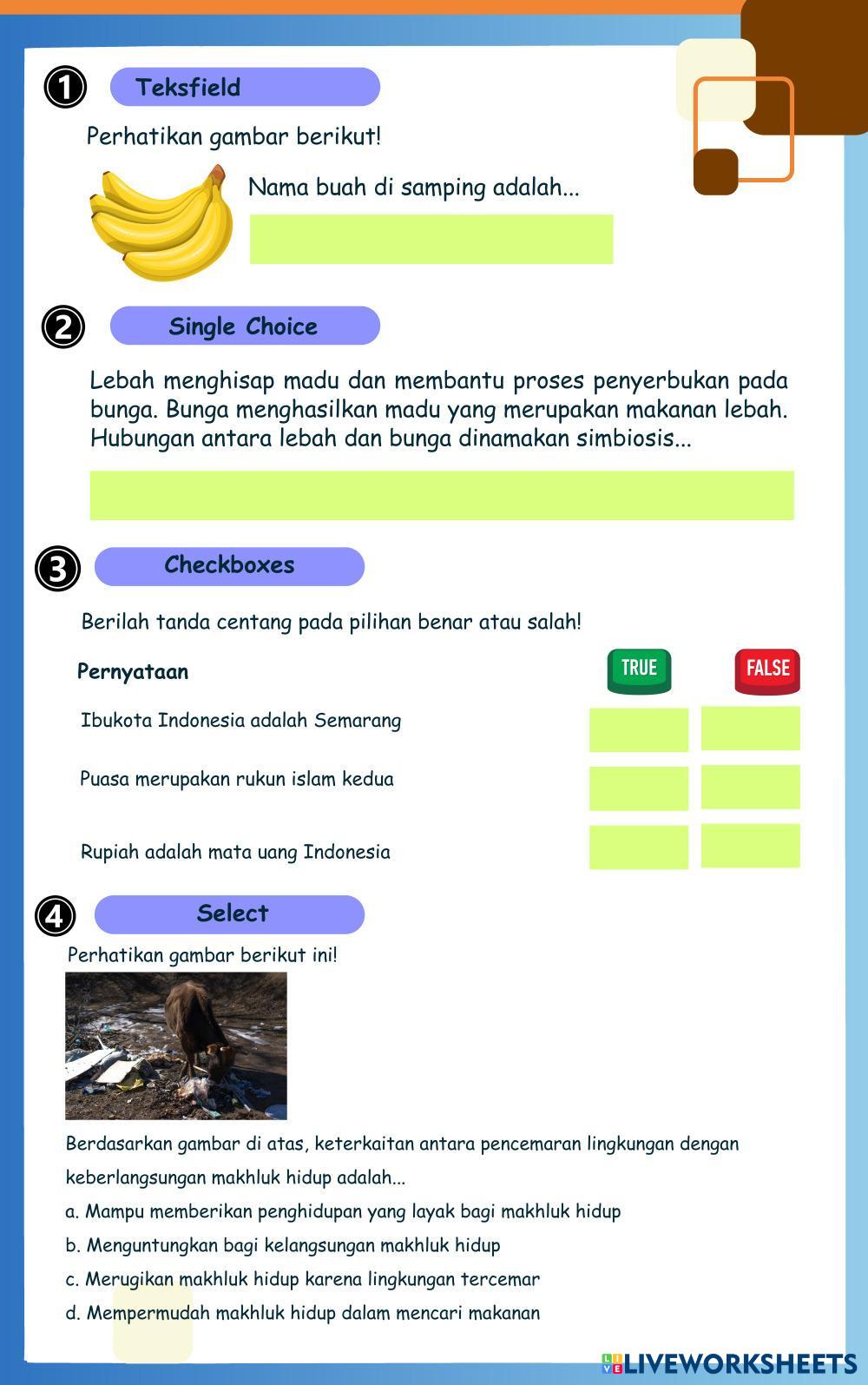 1 Teksfield

Perhatikan gambar berikut!

Nama buah di samping adalah...

2 Single Choice

Lebah menghisap madu dan membantu proses penyerbukan pada bunga. Bunga menghasilkan madu yang merupakan makanan lebah. Hubungan antara lebah dan bunga dinamakan simbiosis...

3 Checkboxes

Berilah tanda centang pada pilihan benar atau salah!

| Pernyataan | TRUE | FALSE |
|---|---|---|
| Ibukota Indonesia adalah Semarang | | |
| Puasa merupakan rukun islam kedua | | |
| Rupiah adalah mata uang Indonesia | | |

4 Select

Perhatikan gambar berikut ini!

Berdasarkan gambar di atas, keterkaitan antara pencemaran lingkungan dengan keberlangsungan makhluk hidup adalah...

a. Mampu memberikan penghidupan yang layak bagi makhluk hidup

b. Menguntungkan bagi kelangsungan makhluk hidup

c. Merugikan makhluk hidup karena lingkungan tercemar

d. Mempermudah makhluk hidup dalam mencari makanan

LIVEWORKSHEETS